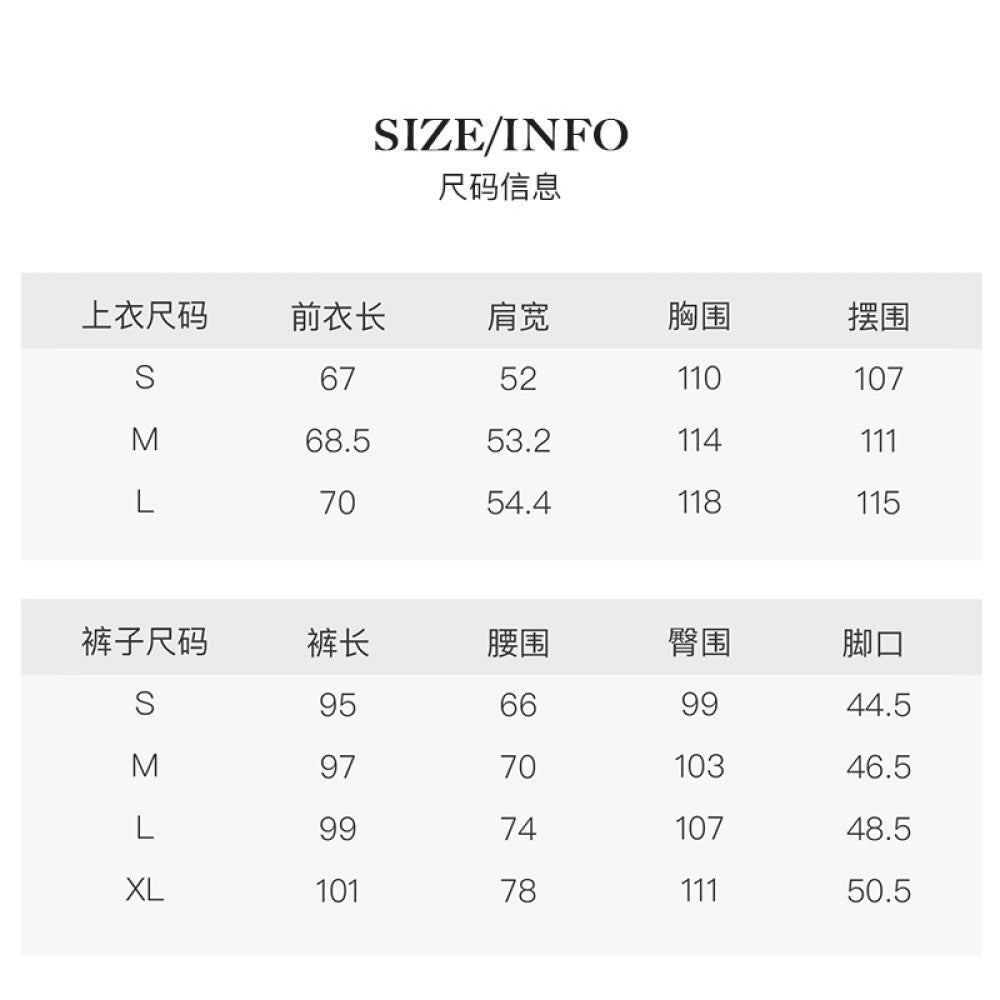 SIZE/INFO
尺码信息

| 上衣尺码 | 前衣长 | 肩宽 | 胸围 | 摆围 |
|---|---|---|---|---|
| S | 67 | 52 | 110 | 107 |
| M | 68.5 | 53.2 | 114 | 111 |
| L | 70 | 54.4 | 118 | 115 |

| 裤子尺码 | 裤长 | 腰围 | 臀围 | 脚口 |
|---|---|---|---|---|
| S | 95 | 66 | 99 | 44.5 |
| M | 97 | 70 | 103 | 46.5 |
| L | 99 | 74 | 107 | 48.5 |
| XL | 101 | 78 | 111 | 50.5 |